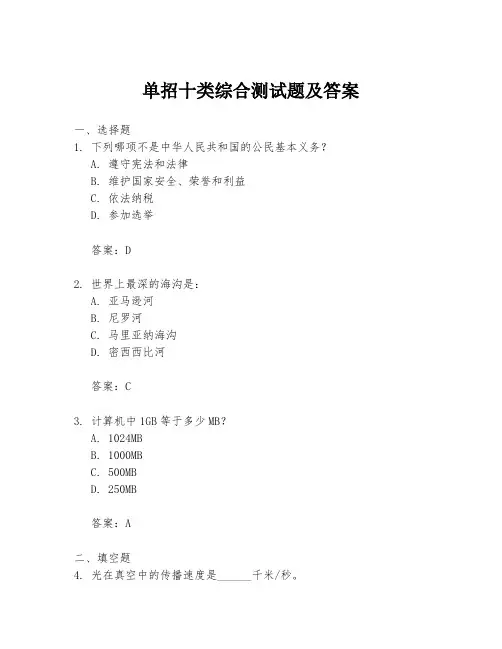 单招十类综合测试题及答案

一、选择题

1. 下列哪项不是中华人民共和国的公民基本义务？

A. 遵守宪法和法律

B. 维护国家安全、荣誉和利益

C. 依法纳税

D. 参加选举

答案：D

2. 世界上最深的海沟是：

A. 亚马逊河

B. 尼罗河

C. 马里亚纳海沟

D. 密西西比河

答案：C

3. 计算机中 1GB 等于多少 MB？

A. 1024MB

B. 1000MB

C. 500MB

D. 250MB

答案：A

二、填空题

4. 光在真空中的传播速度是______千米/秒。